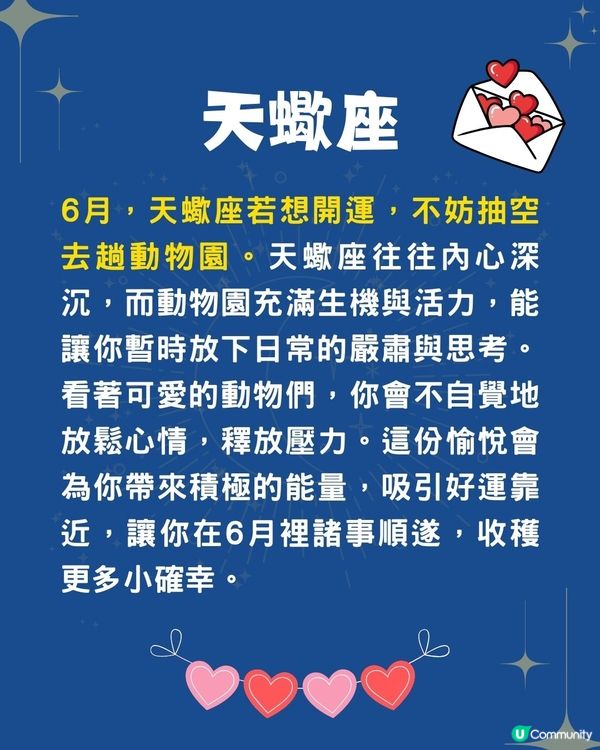 天蠍座

6月，天蠍座若想開運，不妨抽空去趟動物園。天蠍座往往內心深沉，而動物園充滿生機與活力，能讓你暫時放下日常的嚴肅與思考。看著可愛的動物們，你會不自覺地放鬆心情，釋放壓力。這份愉悅會為你帶來積極的能量，吸引好運靠近，讓你在6月裡諸事順遂，收穫更多小確幸。

U Community